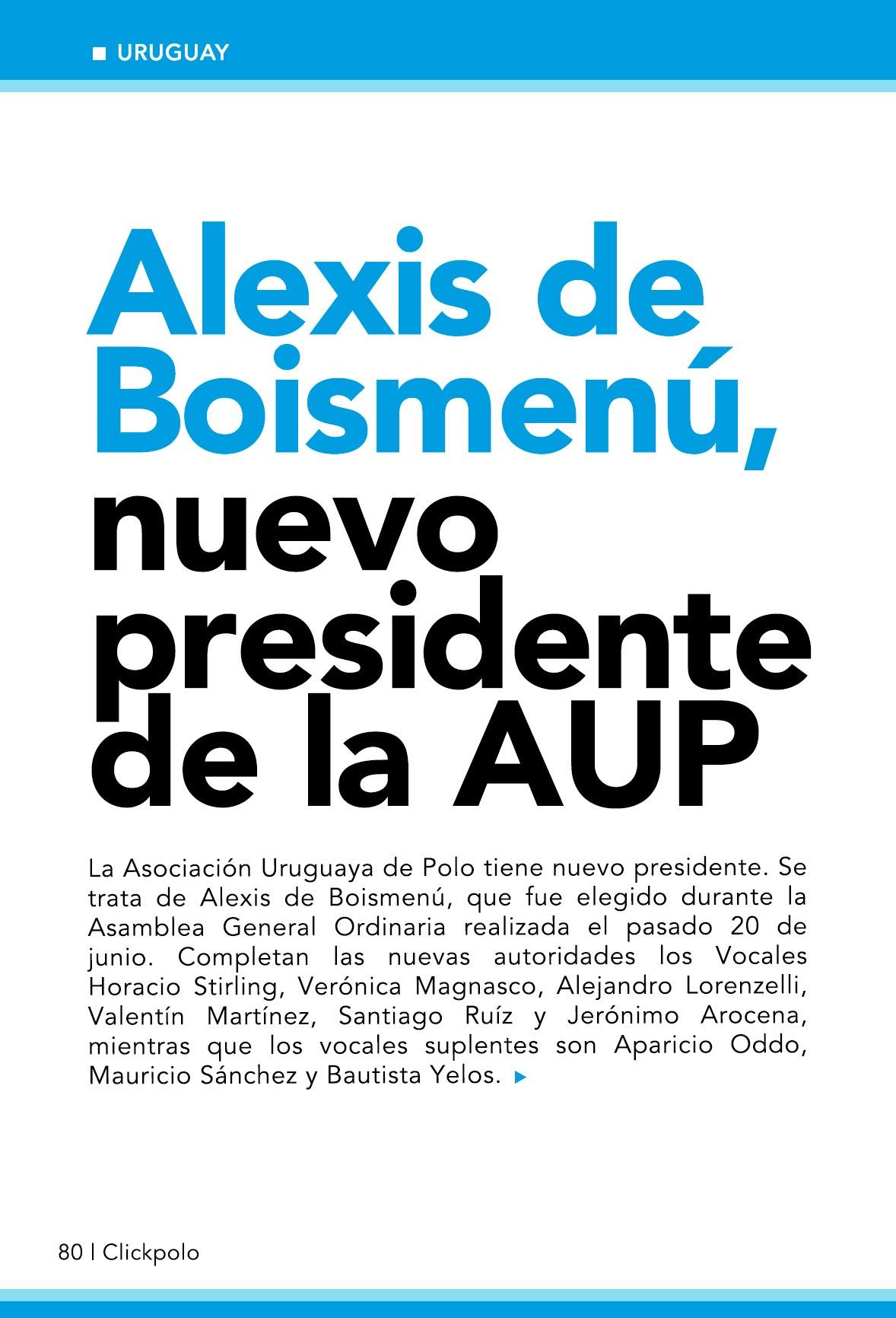 URUGUAY

Alexis de Boismenú, nuevo presidente de la AUP

La Asociación Uruguaya de Polo tiene nuevo presidente. Se trata de Alexis de Boismenú, que fue elegido durante la Asamblea General Ordinaria realizada el pasado 20 de junio. Completan las nuevas autoridades los Vocales Horacio Stirling, Verónica Magnasco, Alejandro Lorenzelli, Valentín Martínez, Santiago Ruíz y Jerónimo Arocena, mientras que los vocales suplentes son Aparicio Oddo, Mauricio Sánchez y Bautista Yelos.

80 | Clickpolo